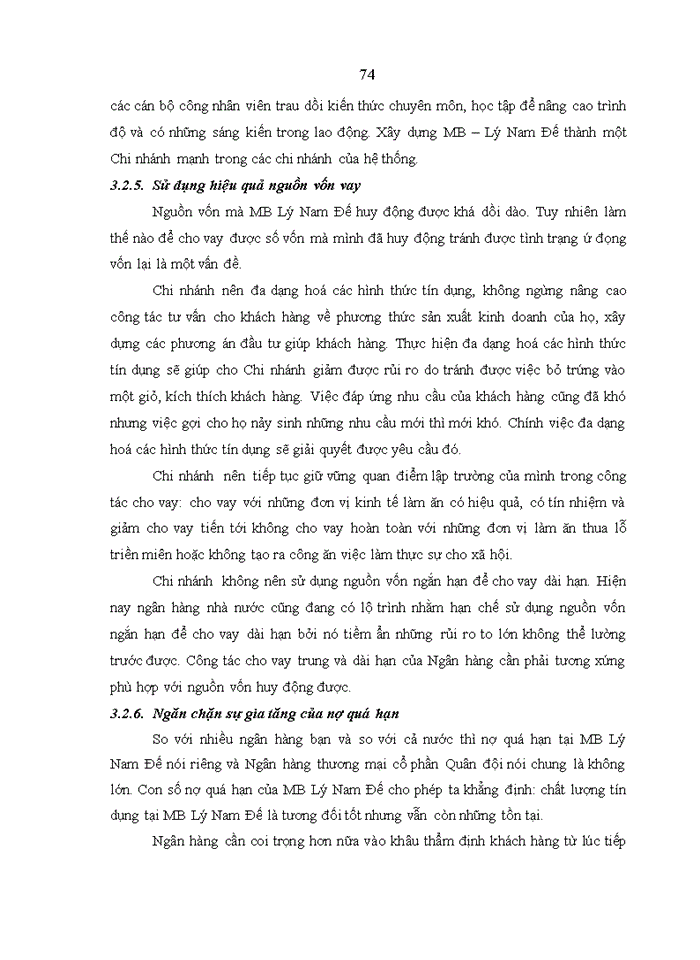 74

các cán bộ công nhân viên trau dồi kiến thức chuyên môn, học tập để nâng cao trình độ và có những sáng kiến trong lao động. Xây dựng MB – Lý Nam Đế thành một Chi nhánh mạnh trong các chi nhánh của hệ thống.

3.2.5. Sử dụng hiệu quả nguồn vốn vay

Nguồn vốn mà MB Lý Nam Đế huy động được khá dồi dào. Tuy nhiên làm thế nào để cho vay được số vốn mà mình đã huy động tránh được tình trạng ứ đọng vốn lại là một vấn đề.

Chi nhánh nên đa dạng hoá các hình thức tín dụng, không ngừng nâng cao công tác tư vấn cho khách hàng về phương thức sản xuất kinh doanh của họ, xây dựng các phương án đầu tư giúp khách hàng. Thực hiện đa dạng hoá các hình thức tín dụng sẽ giúp cho Chi nhánh giảm được rủi ro do tránh được việc bỏ trứng vào một giỏ, kích thích khách hàng. Việc đáp ứng nhu cầu của khách hàng cũng đã khó nhưng việc gợi cho họ nảy sinh những nhu cầu mới thì mới khó. Chính việc đa dạng hoá các hình thức tín dụng sẽ giải quyết được yêu cầu đó.

Chi nhánh nên tiếp tục giữ vững quan điểm lập trường của mình trong công tác cho vay: cho vay với những đơn vị kinh tế làm ăn có hiệu quả, có tín nhiệm và giảm cho vay tiến tới không cho vay hoàn toàn với những đơn vị làm ăn thua lỗ triền miên hoặc không tạo ra công ăn việc làm thực sự cho xã hội.

Chi nhánh không nên sử dụng nguồn vốn ngắn hạn để cho vay dài hạn. Hiện nay ngân hàng nhà nước cũng đang có lộ trình nhằm hạn chế sử dụng nguồn vốn ngắn hạn để cho vay dài hạn bởi nó tiềm ẩn những rủi ro to lớn không thể lường trước được. Công tác cho vay trung và dài hạn của Ngân hàng cần phải tương xứng phù hợp với nguồn vốn huy động được.

3.2.6. Ngăn chặn sự gia tăng của nợ quá hạn

So với nhiều ngân hàng bạn và so với cả nước thì nợ quá hạn tại MB Lý Nam Đế nói riêng và Ngân hàng thương mại cổ phần Quân đội nói chung là không lớn. Con số nợ quá hạn của MB Lý Nam Đế cho phép ta khẳng định: chất lượng tín dụng tại MB Lý Nam Đế là tương đối tốt nhưng vẫn còn những tồn tại.

Ngân hàng cần coi trọng hơn nữa vào khâu thẩm định khách hàng từ lúc tiếp